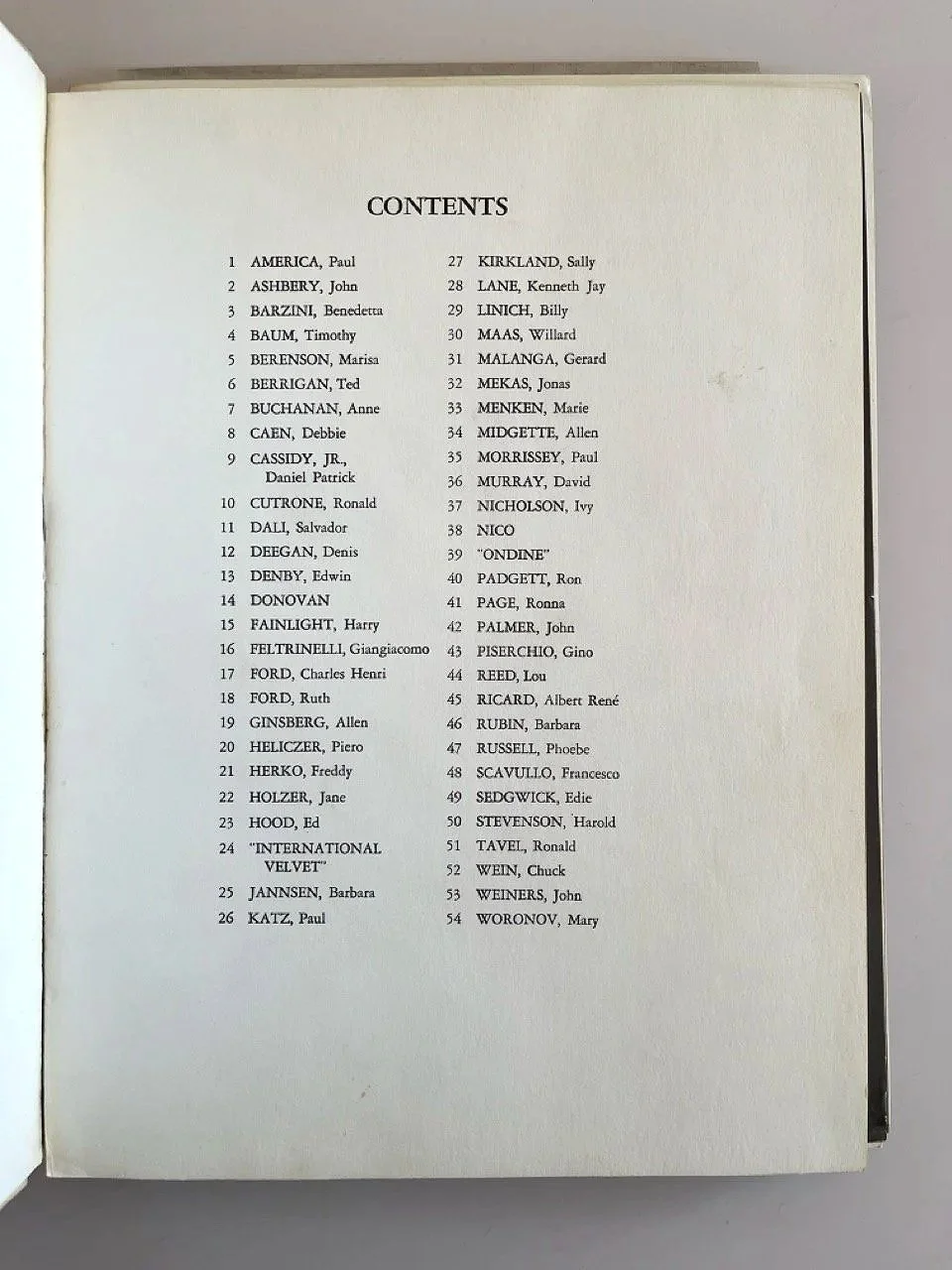 CONTENTS

1 AMERICA, Paul
2 ASHBERY, John
3 BARZINI, Benedetta
4 BAUM, Timothy
5 BERENSON, Marisa
6 BERRIGAN, Ted
7 BUCHANAN, Anne
8 CAEN, Debbie
9 CASSIDY, JR., Daniel Patrick
10 CUTRONE, Ronald
11 DALI, Salvador
12 DEEGAN, Denis
13 DENBY, Edwin
14 DONOVAN
15 FAINLIGHT, Harry
16 FELTRINELLI, Giangiacomo
17 FORD, Charles Henri
18 FORD, Ruth
19 GINSBERG, Allen
20 HELICZER, Piero
21 HERKO, Freddy
22 HOLZER, Jane
23 HOOD, Ed
24 "INTERNATIONAL VELVET"
25 JANNSEN, Barbara
26 KATZ, Paul

27 KIRKLAND, Sally
28 LANE, Kenneth Jay
29 LINICH, Billy
30 MAAS, Willard
31 MALANGA, Gerard
32 MEKAS, Jonas
33 MENKEN, Marie
34 MIDGETTE, Allen
35 MORRISSEY, Paul
36 MURRAY, David
37 NICHOLSON, Ivy
38 NICO
39 "ONDINE"
40 PADGETT, Ron
41 PAGE, Ronna
42 PALMER, John
43 PISERCHIO, Gino
44 REED, Lou
45 RICARD, Albert René
46 RUBIN, Barbara
47 RUSSELL, Phoebe
48 SCAVULLO, Francesco
49 SEDGWICK, Edie
50 STEVENSON, Harold
51 TAVEL, Ronald
52 WEIN, Chuck
53 WEINERS, John
54 WORONOV, Mary